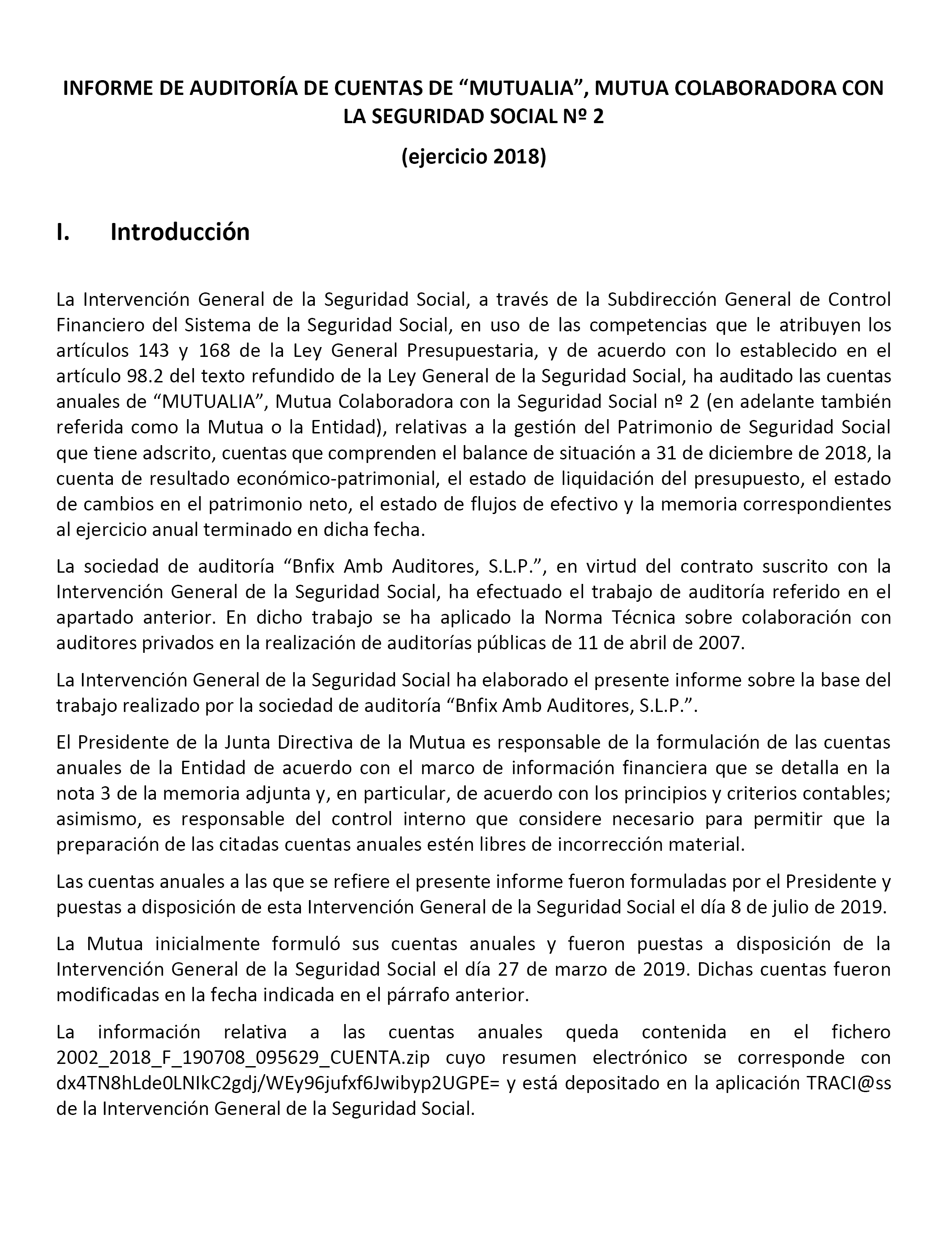 INFORME DE AUDITORÍA DE CUENTAS DE “MUTUALIA”, MUTUA COLABORADORA CON LA SEGURIDAD SOCIAL Nº 2

(ejercicio 2018)

I. Introducción

La Intervención General de la Seguridad Social, a través de la Subdirección General de Control Financiero del Sistema de la Seguridad Social, en uso de las competencias que le atribuyen los artículos 143 y 168 de la Ley General Presupuestaria, y de acuerdo con lo establecido en el artículo 98.2 del texto refundido de la Ley General de la Seguridad Social, ha auditado las cuentas anuales de “MUTUALIA”, Mutua Colaboradora con la Seguridad Social nº 2 (en adelante también referida como la Mutua o la Entidad), relativas a la gestión del Patrimonio de Seguridad Social que tiene adscrito, cuentas que comprenden el balance de situación a 31 de diciembre de 2018, la cuenta de resultado económico-patrimonial, el estado de liquidación del presupuesto, el estado de cambios en el patrimonio neto, el estado de flujos de efectivo y la memoria correspondientes al ejercicio anual terminado en dicha fecha.

La sociedad de auditoría “Bnfix Amb Auditores, S.L.P.”, en virtud del contrato suscrito con la Intervención General de la Seguridad Social, ha efectuado el trabajo de auditoría referido en el apartado anterior. En dicho trabajo se ha aplicado la Norma Técnica sobre colaboración con auditores privados en la realización de auditorías públicas de 11 de abril de 2007.

La Intervención General de la Seguridad Social ha elaborado el presente informe sobre la base del trabajo realizado por la sociedad de auditoría “Bnfix Amb Auditores, S.L.P.”.

El Presidente de la Junta Directiva de la Mutua es responsable de la formulación de las cuentas anuales de la Entidad de acuerdo con el marco de información financiera que se detalla en la nota 3 de la memoria adjunta y, en particular, de acuerdo con los principios y criterios contables; asimismo, es responsable del control interno que considere necesario para permitir que la preparación de las citadas cuentas anuales estén libres de incorrección material.

Las cuentas anuales a las que se refiere el presente informe fueron formuladas por el Presidente y puestas a disposición de esta Intervención General de la Seguridad Social el día 8 de julio de 2019.

La Mutua inicialmente formuló sus cuentas anuales y fueron puestas a disposición de la Intervención General de la Seguridad Social el día 27 de marzo de 2019. Dichas cuentas fueron modificadas en la fecha indicada en el párrafo anterior.

La información relativa a las cuentas anuales queda contenida en el fichero 2002_2018_F_190708_095629_CUENTA.zip cuyo resumen electrónico se corresponde con dx4TN8hLde0LNIkC2gdj/WEy96jufxf6Jwibyp2UGPE= y está depositado en la aplicación TRACI@ss de la Intervención General de la Seguridad Social.